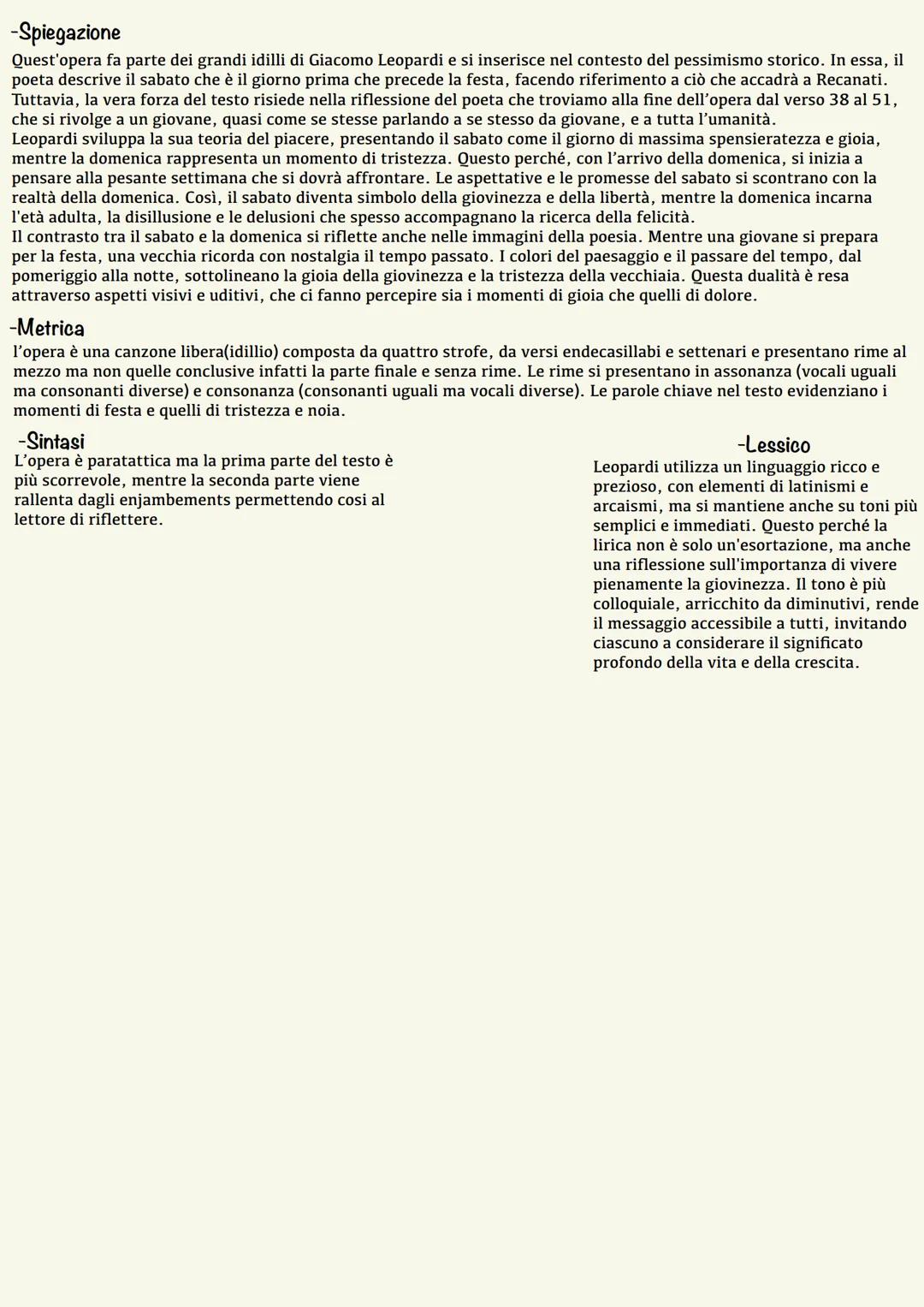 -Spiegazione
Quest'opera fa parte dei grandi idilli di Giacomo Leopardi e si inserisce nel contesto del pessimismo storico. In essa, il poeta descrive il sabato che è il giorno prima che precede la festa, facendo riferimento a ciò che accadrà a Recanati. Tuttavia, la vera forza del testo risiede nella riflessione del poeta che troviamo alla fine dell'opera dal verso 38 al 51, che si rivolge a un giovane, quasi come se stesse parlando a se stesso da giovane, e a tutta l'umanità.
Leopardi sviluppa la sua teoria del piacere, presentando il sabato come il giorno di massima spensieratezza e gioia, mentre la domenica rappresenta un momento di tristezza. Questo perché, con l'arrivo della domenica, si inizia a pensare alla pesante settimana che si dovrà affrontare. Le aspettative e le promesse del sabato si scontrano con la realtà della domenica. Così, il sabato diventa simbolo della giovinezza e della libertà, mentre la domenica incarna l'età adulta, la disillusione e le delusioni che spesso accompagnano la ricerca della felicità.
Il contrasto tra il sabato e la domenica si riflette anche nelle immagini della poesia. Mentre una giovane si prepara per la festa, una vecchia ricorda con nostalgia il tempo passato. I colori del paesaggio e il passare del tempo, dal pomeriggio alla notte, sottolineano la gioia della giovinezza e la tristezza della vecchiaia. Questa dualità è resa attraverso aspetti visivi e uditivi, che ci fanno percepire sia i momenti di gioia che quelli di dolore.

-Metrica
l'opera è una canzone libera(idillio) composta da quattro strofe, da versi endecasillabi e settenari e presentano rime al mezzo ma non quelle conclusive infatti la parte finale e senza rime. Le rime si presentano in assonanza (vocali uguali ma consonanti diverse) e consonanza (consonanti uguali ma vocali diverse). Le parole chiave nel testo evidenziano i momenti di festa e quelli di tristezza e noia.

-Sintasi
L'opera è paratattica ma la prima parte del testo è più scorrevole, mentre la seconda parte viene rallenta dagli enjambements permettendo cosi al lettore di riflettere.

-Lessico
Leopardi utilizza un linguaggio ricco e prezioso, con elementi di latinismi e arcaismi, ma si mantiene anche su toni più semplici e immediati. Questo perché la lirica non è solo un'esortazione, ma anche una riflessione sull'importanza di vivere pienamente la giovinezza. Il tono è più colloquiale, arricchito da diminutivi, rende il messaggio accessibile a tutti, invitando ciascuno a considerare il significato profondo della vita e della crescita.